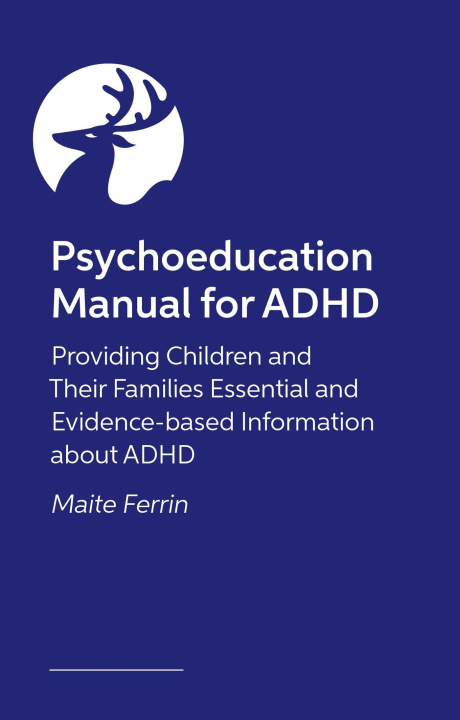 Psychoeducation Manual for ADHD

Providing Children and Their Families Essential and Evidence-based Information about ADHD

Maite Ferrin